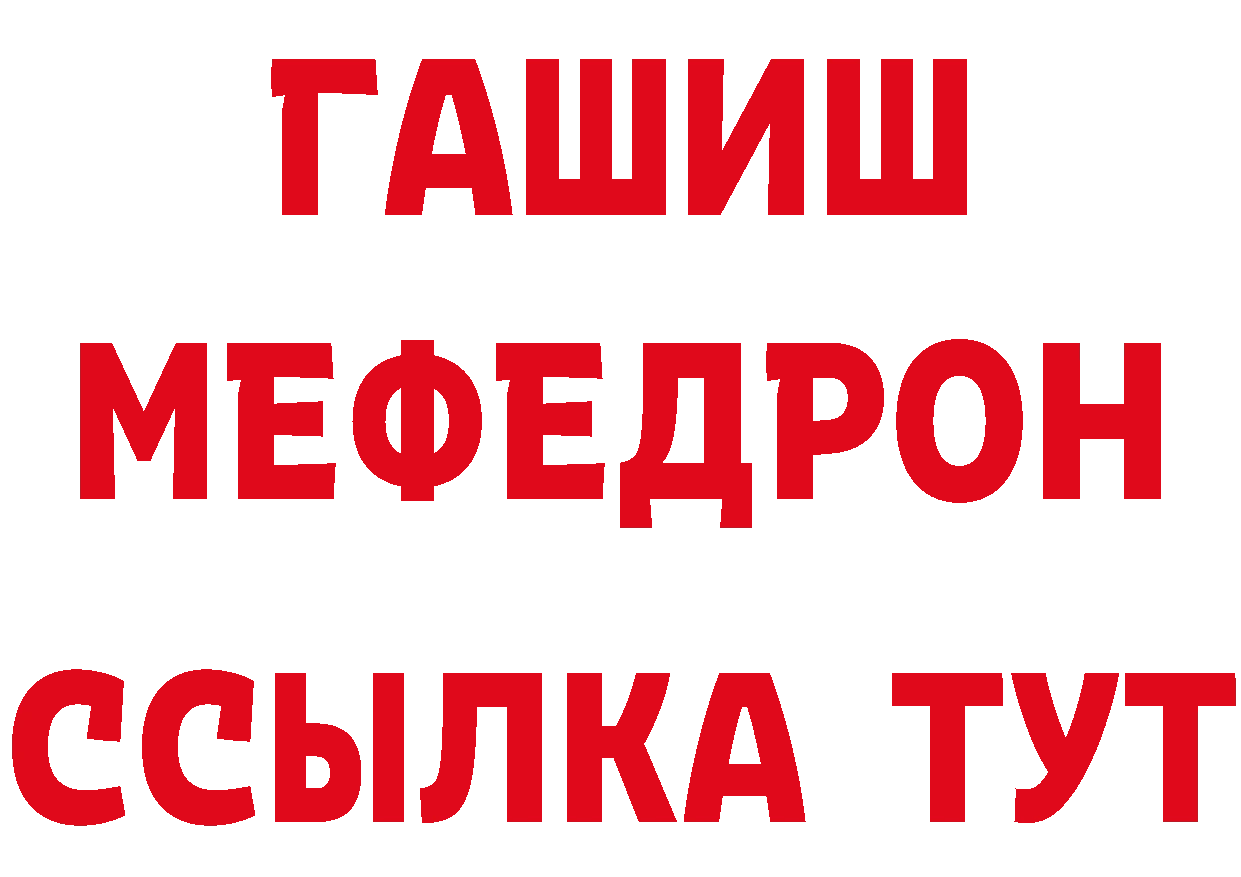 ГАШИШ
МЕФЕДРОН
ССЫЛКА ТУТ